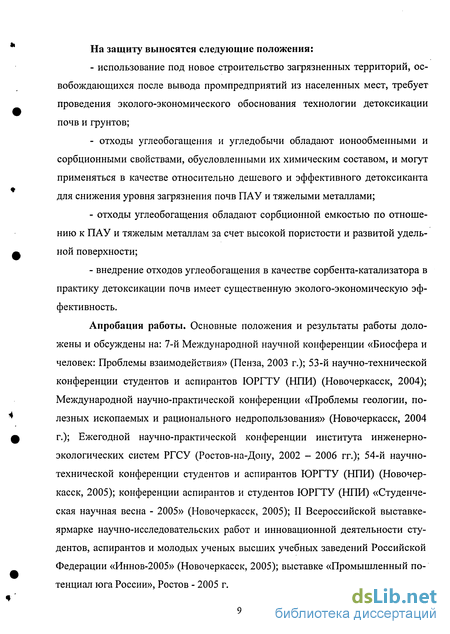 **На защиту выносятся следующие положения:**

- использование под новое строительство загрязненных территорий, освобождающихся после вывода промпредприятий из населенных мест, требует проведения эколого-экономического обоснования технологии детоксикации почв и грунтов;

- отходы углеобогащения и угледобычи обладают ионообменными и сорбционными свойствами, обусловленными их химическим составом, и могут применяться в качестве относительно дешевого и эффективного детоксиканта для снижения уровня загрязнения почв ПАУ и тяжелыми металлами;

- отходы углеобогащения обладают сорбционной емкостью по отношению к ПАУ и тяжелым металлам за счет высокой пористости и развитой удельной поверхности;

- внедрение отходов углеобогащения в качестве сорбента-катализатора в практику детоксикации почв имеет существенную эколого-экономическую эффективность.

**Апробация работы.** Основные положения и результаты работы доложены и обсуждены на: 7-й Международной научной конференции «Биосфера и человек: Проблемы взаимодействия» (Пенза, 2003 г.); 53-й научно-технической конференции студентов и аспирантов ЮРГТУ (НПИ) (Новочеркасск, 2004); Международной научно-практической конференции «Проблемы геологии, полезных ископаемых и рационального недропользования» (Новочеркасск, 2004 г.); Ежегодной научно-практической конференции института инженерно-экологических систем РГСУ (Ростов-на-Дону, 2002 – 2006 гг.); 54-й научно-технической конференции студентов и аспирантов ЮРГТУ (НПИ) (Новочеркасск, 2005); конференции аспирантов и студентов ЮРГТУ (НПИ) «Студенческая научная весна - 2005» (Новочеркасск, 2005); II Всероссийской выставке-ярмарке научно-исследовательских работ и инновационной деятельности студентов, аспирантов и молодых ученых высших учебных заведений Российской Федерации «Иннов-2005» (Новочеркасск, 2005); выставке «Промышленный потенциал юга России», Ростов - 2005 г.

9

dsLib.net
библиотека диссертаций